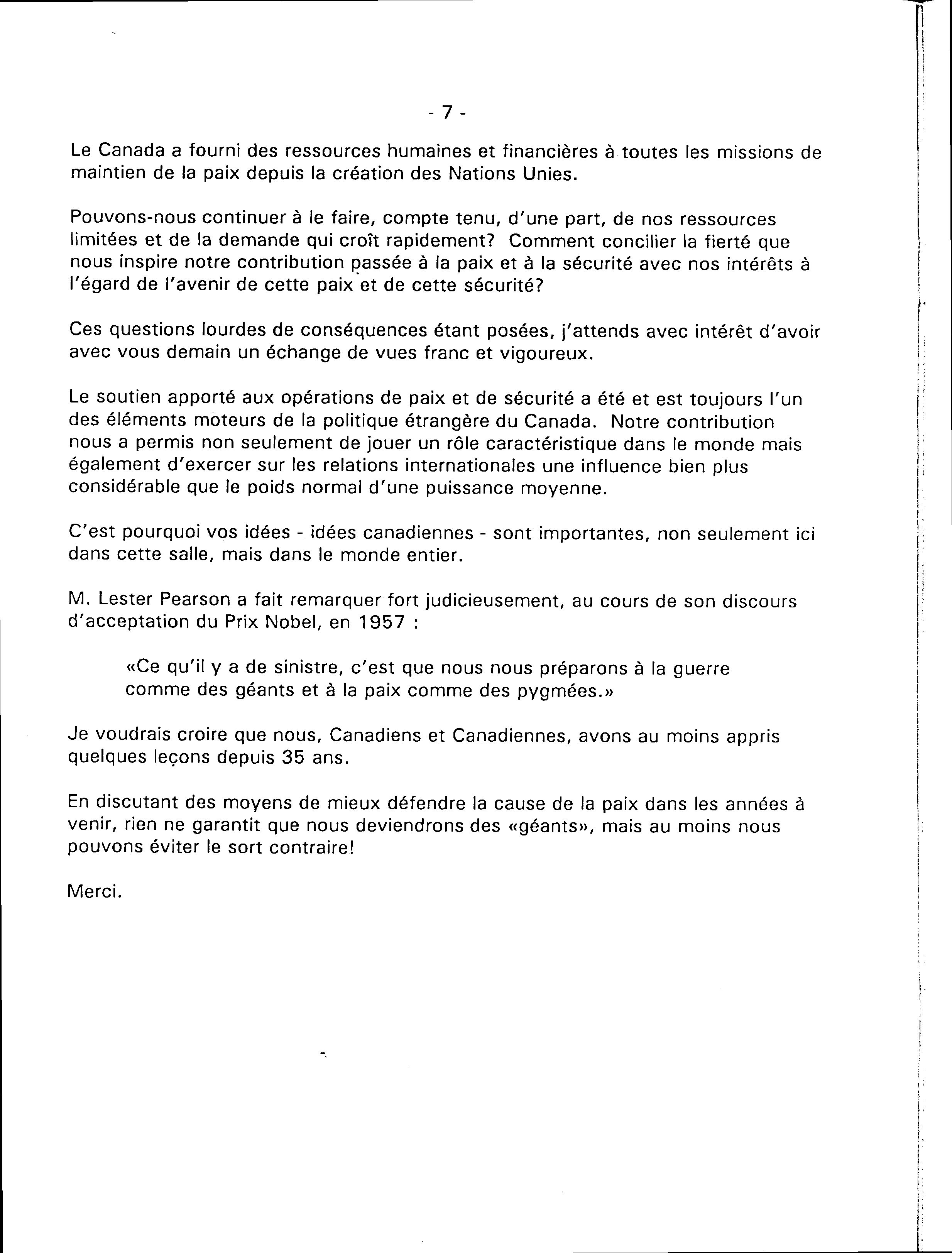 - 7 -

Le Canada a fourni des ressources humaines et financières à toutes les missions de maintien de la paix depuis la création des Nations Unies.

Pouvons-nous continuer à le faire, compte tenu, d'une part, de nos ressources limitées et de la demande qui croît rapidement? Comment concilier la fierté que nous inspire notre contribution passée à la paix et à la sécurité avec nos intérêts à l'égard de l'avenir de cette paix et de cette sécurité?

Ces questions lourdes de conséquences étant posées, j'attends avec intérêt d'avoir avec vous demain un échange de vues franc et vigoureux.

Le soutien apporté aux opérations de paix et de sécurité a été et est toujours l'un des éléments moteurs de la politique étrangère du Canada. Notre contribution nous a permis non seulement de jouer un rôle caractéristique dans le monde mais également d'exercer sur les relations internationales une influence bien plus considérable que le poids normal d'une puissance moyenne.

C'est pourquoi vos idées - idées canadiennes - sont importantes, non seulement ici dans cette salle, mais dans le monde entier.

M. Lester Pearson a fait remarquer fort judicieusement, au cours de son discours d'acceptation du Prix Nobel, en 1957 :

«Ce qu'il y a de sinistre, c'est que nous nous préparons à la guerre comme des géants et à la paix comme des pygmées.»

Je voudrais croire que nous, Canadiens et Canadiennes, avons au moins appris quelques leçons depuis 35 ans.

En discutant des moyens de mieux défendre la cause de la paix dans les années à venir, rien ne garantit que nous deviendrons des «géants», mais au moins nous pouvons éviter le sort contraire!

Merci.